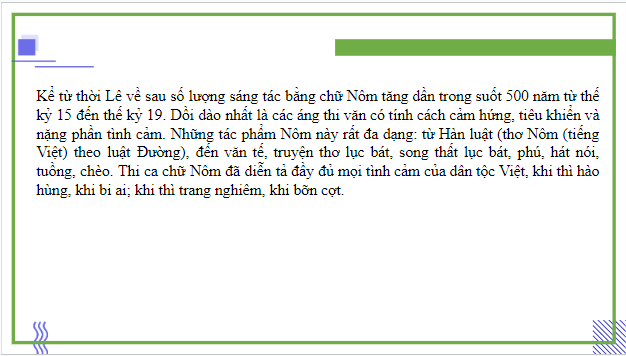 Kể từ thời Lê về sau số lượng sáng tác bằng chữ Nôm tăng dần trong suốt 500 năm từ thế kỷ 15 đến thế kỷ 19. Dồi dào nhất là các áng thi văn có tính cách cảm hứng, tiêu khiển và nặng phần tình cảm. Những tác phẩm Nôm này rất đa dạng: từ Hàn luật (thơ Nôm (tiếng Việt) theo luật Đường), đến văn tế, truyện thơ lục bát, song thất lục bát, phú, hát nói, tuồng, chèo. Thi ca chữ Nôm đã diễn tả đầy đủ mọi tình cảm của dân tộc Việt, khi thì hào hùng, khi bi ai; khi thì trang nghiêm, khi bỡn cợt.